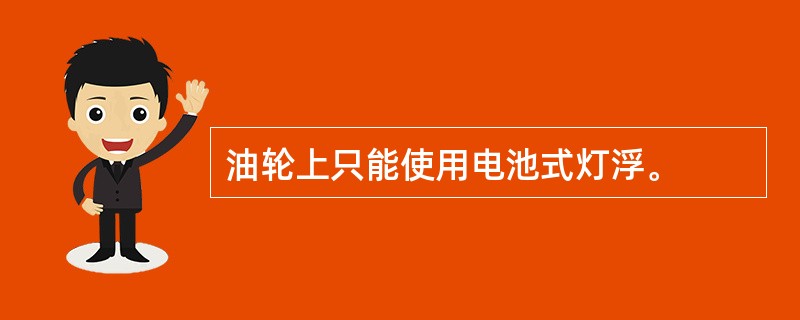 油轮上只能使用电池式灯浮。